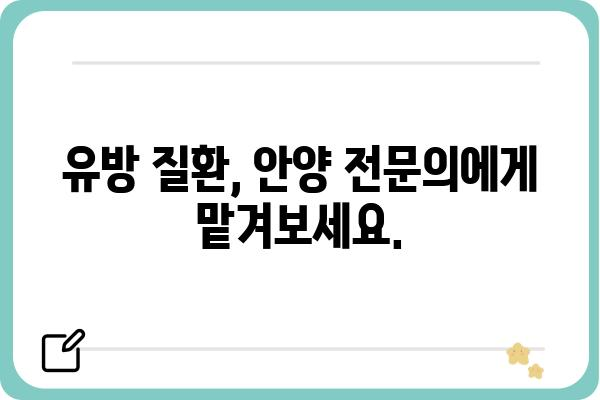 유방 질환, 안양 전문의에게 맡겨보세요.